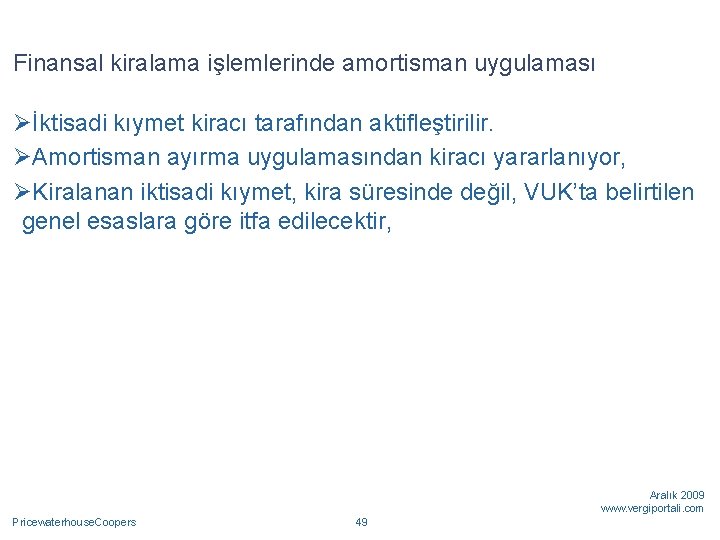 Finansal kiralama işlemlerinde amortisman uygulaması

➢İktisadi kıymet kiracı tarafından aktifleştirilir.

➢Amortisman ayırma uygulamasından kiracı yararlanıyor,

➢Kiralanan iktisadi kıymet, kira süresinde değil, VUK'ta belirtilen genel esaslara göre itfa edilecektir,

Aralık 2009
www.vergiportali.com

PricewaterhouseCoopers

49